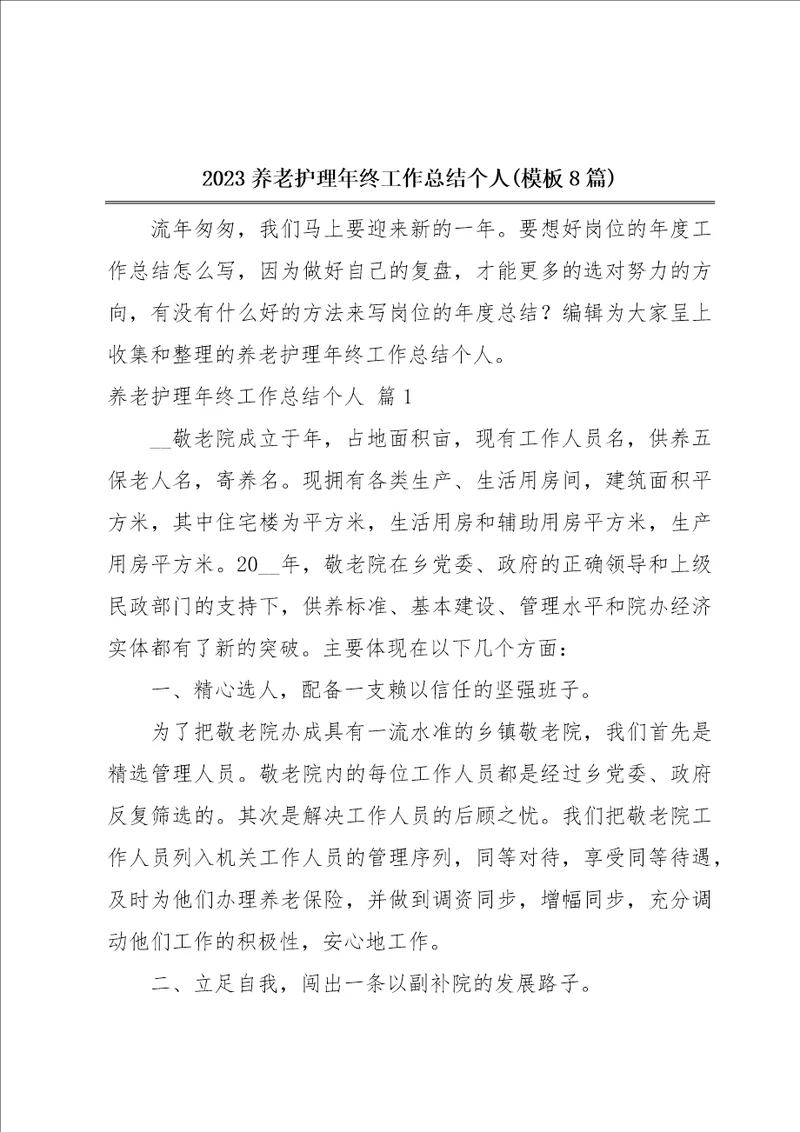 2023 养老护理年终工作总结个人(模板 8 篇)

流年匆匆，我们马上要迎来新的一年。要想好岗位的年度工作总结怎么写，因为做好自己的复盘，才能更多的选对努力的方向，有没有什么好的方法来写岗位的年度总结？编辑为大家呈上收集和整理的养老护理年终工作总结个人。

养老护理年终工作总结个人 篇 1

__敬老院成立于年，占地面积亩，现有工作人员名，供养五保老人名，寄养名。现拥有各类生产、生活用房间，建筑面积平方米，其中住宅楼为平方米，生活用房和辅助用房平方米，生产用房平方米。20__年，敬老院在乡党委、政府的正确领导和上级民政部门的支持下，供养标准、基本建设、管理水平和院办经济实体都有了新的突破。主要体现在以下几个方面：

一、精心选人，配备一支赖以信任的坚强班子。

为了把敬老院办成具有一流水准的乡镇敬老院，我们首先是精选管理人员。敬老院内的每位工作人员都是经过乡党委、政府反复筛选的。其次是解决工作人员的后顾之忧。我们把敬老院工作人员列入机关工作人员的管理序列，同等对待，享受同等待遇，及时为他们办理养老保险，并做到调资同步，增幅同步，充分调动他们工作的积极性，安心地工作。

二、立足自我，闯出一条以副补院的发展路子。